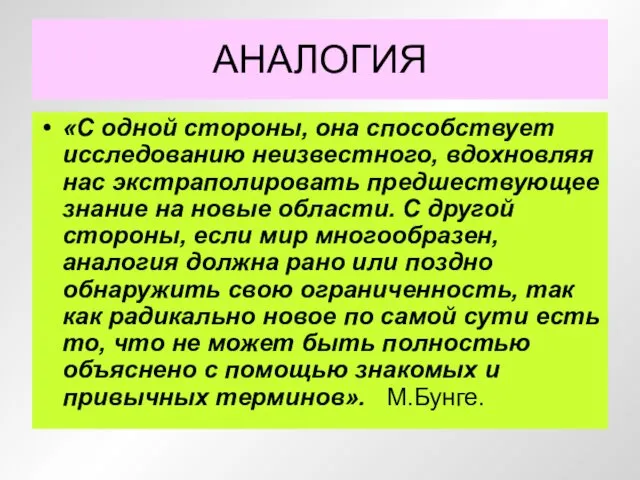 АНАЛОГИЯ

• «С одной стороны, она способствует исследованию неизвестного, вдохновляя нас экстраполировать предшествующее знание на новые области. С другой стороны, если мир многообразен, аналогия должна рано или поздно обнаружить свою ограниченность, так как радикально новое по самой сути есть то, что не может быть полностью объяснено с помощью знакомых и привычных терминов». М.Бунге.